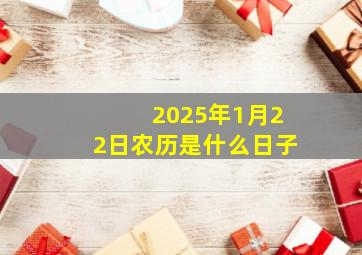 2025年1月22日农历是什么日子